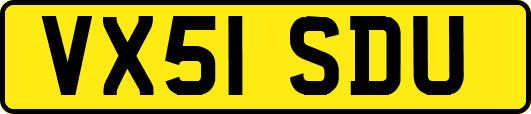 VX51 SDU